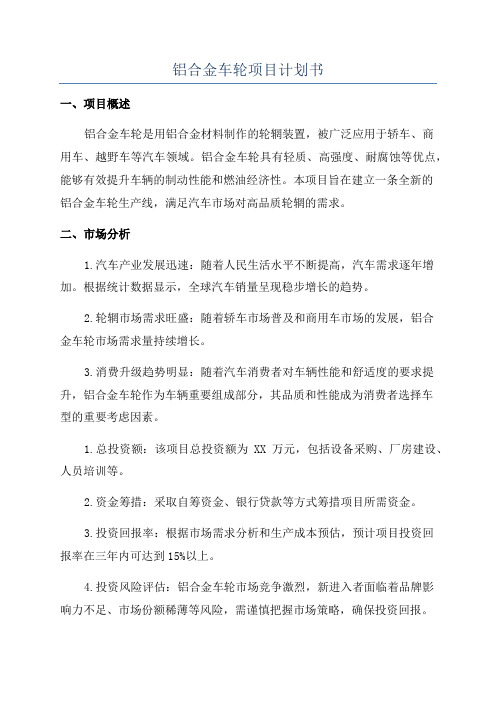 铝合金车轮项目计划书

一、项目概述

铝合金车轮是用铝合金材料制作的轮辋装置，被广泛应用于轿车、商用车、越野车等汽车领域。铝合金车轮具有轻质、高强度、耐腐蚀等优点，能够有效提升车辆的制动性能和燃油经济性。本项目旨在建立一条全新的铝合金车轮生产线，满足汽车市场对高品质轮辋的需求。

二、市场分析

1.汽车产业发展迅速：随着人民生活水平不断提高，汽车需求逐年增加。根据统计数据显示，全球汽车销量呈现稳步增长的趋势。

2.轮辋市场需求旺盛：随着轿车市场普及和商用车市场的发展，铝合金车轮市场需求量持续增长。

3.消费升级趋势明显：随着汽车消费者对车辆性能和舒适度的要求提升，铝合金车轮作为车辆重要组成部分，其品质和性能成为消费者选择车型的重要考虑因素。

1.总投资额：该项目总投资额为 XX 万元，包括设备采购、厂房建设、人员培训等。

2.资金筹措：采取自筹资金、银行贷款等方式筹措项目所需资金。

3.投资回报率：根据市场需求分析和生产成本预估，预计项目投资回报率在三年内可达到 15%以上。

4.投资风险评估：铝合金车轮市场竞争激烈，新进入者面临着品牌影响力不足、市场份额稀薄等风险，需谨慎把握市场策略，确保投资回报。